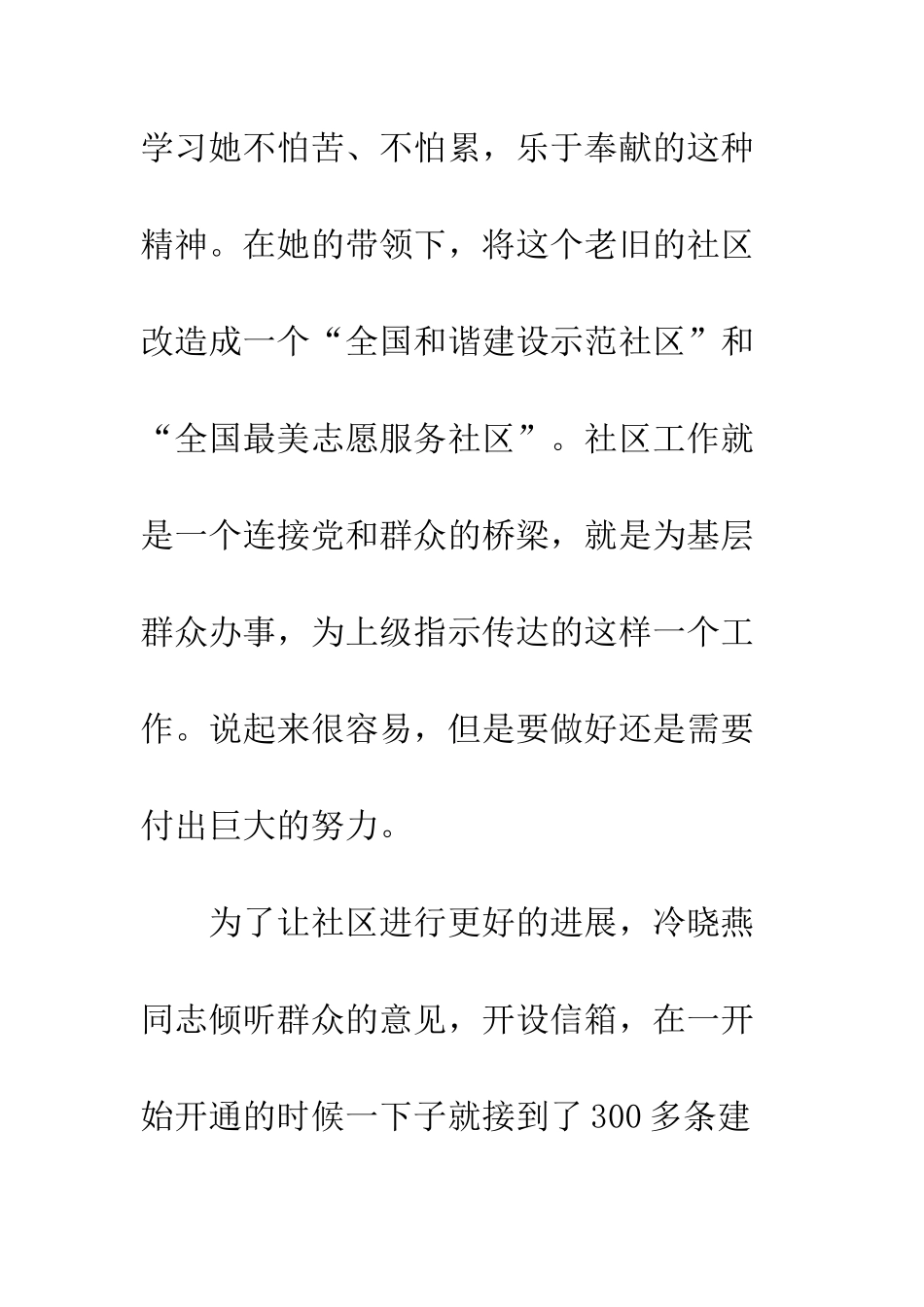 学习她不怕苦、不怕累，乐于奉献的这种精神。在她的带领下，将这个老旧的社区改造成一个“全国和谐建设示范社区”和“全国最美志愿服务社区”。社区工作就是一个连接党和群众的桥梁，就是为基层群众办事，为上级指示传达的这样一个工作。说起来很容易，但是要做好还是需要付出巨大的努力。

为了让社区进行更好的进展，冷晓燕同志倾听群众的意见，开设信箱，在一开始开通的时候一下子就接到了300多条建